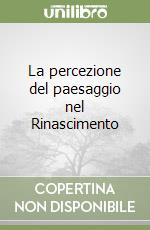 unilibro

La percezione del paesaggio nel Rinascimento

COPERTINA NON DISPONIBILE